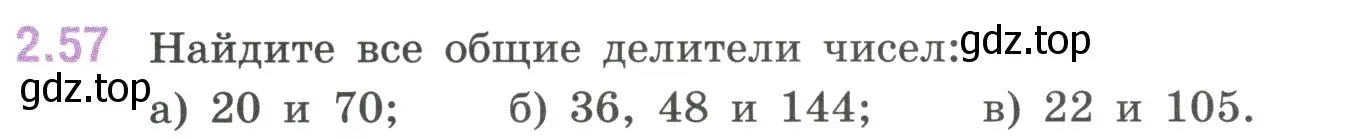 2.57 Найдите все общие делители чисел: gdz.top

gdz.top а) 20 и 70; б) 36, 48 и 144; в) 22 и 105.